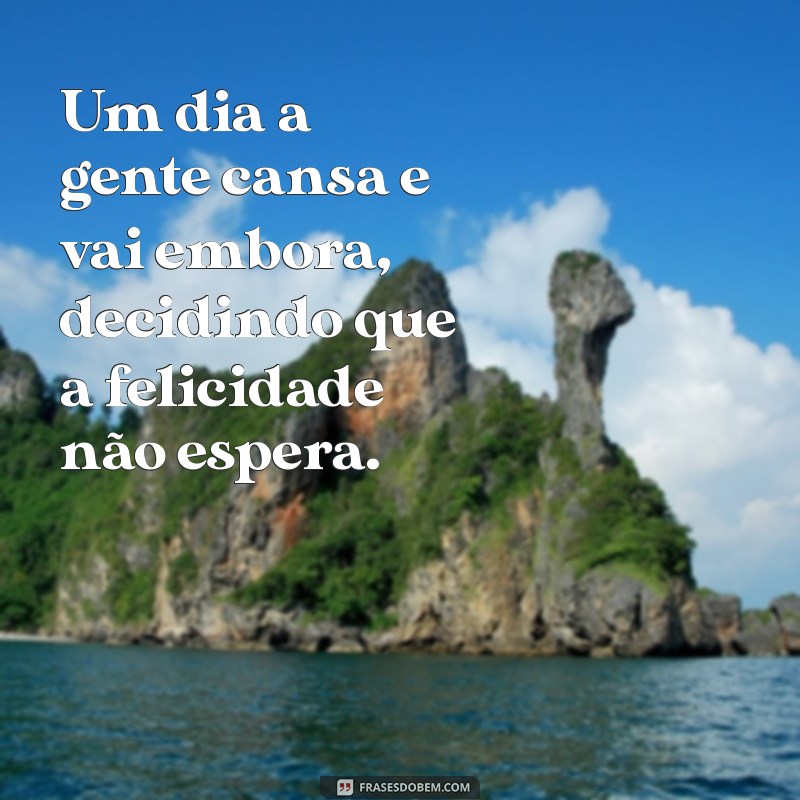 Um dia a gente cansa e vai embora, decidindo que a felicidade não espera.

FRASESDOBEM.COM